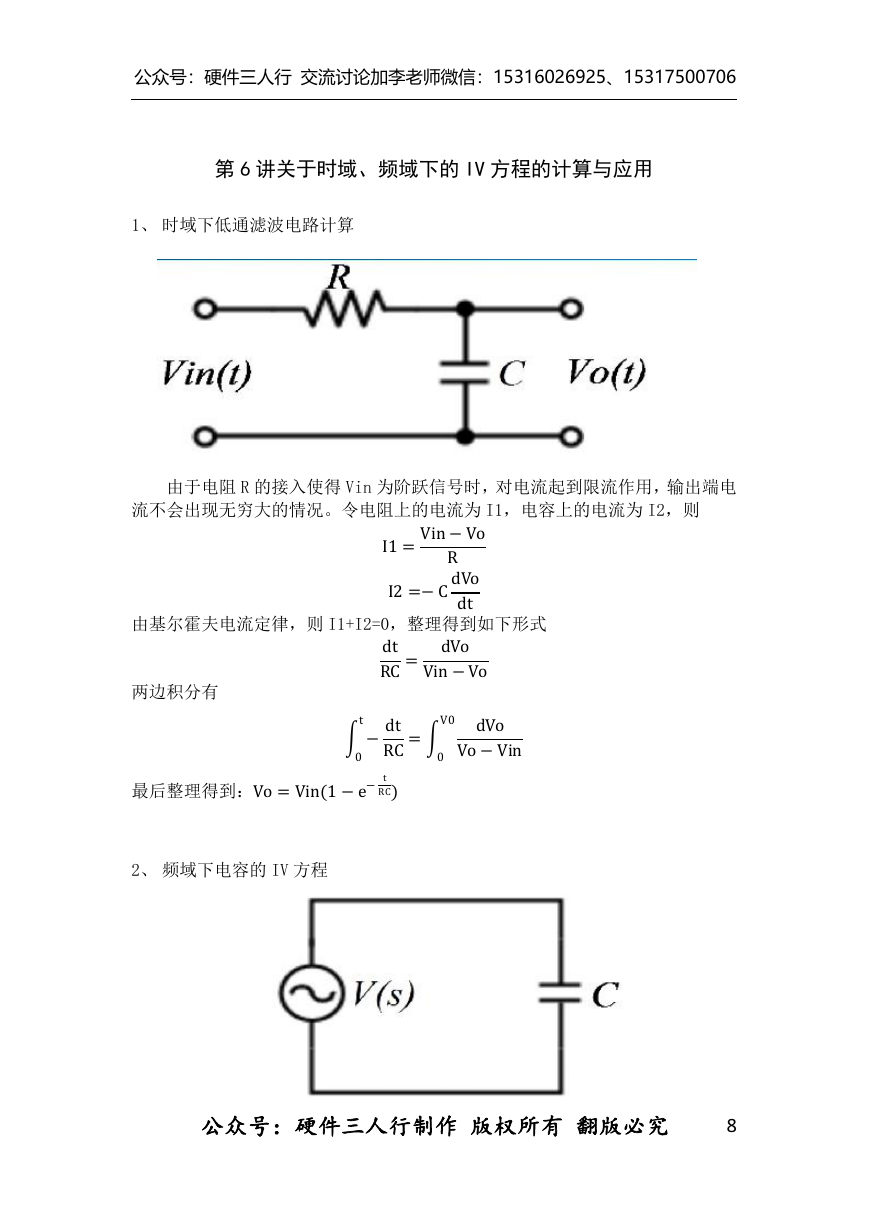 公众号：硬件三人行 交流讨论加李老师微信：15316026925、15317500706

第 6 讲关于时域、频域下的 IV 方程的计算与应用

1、 时域下低通滤波电路计算

R

Vin(t)

C

Vo(t)

由于电阻 R 的接入使得 Vin 为阶跃信号时，对电流起到限流作用，输出端电流不会出现无穷大的情况。令电阻上的电流为 I1，电容上的电流为 I2，则

$I1 = \frac{Vin - Vo}{R}$

$I2 = -C\frac{dVo}{dt}$

由基尔霍夫电流定律，则 I1+I2=0，整理得到如下形式

$\frac{dt}{RC} = \frac{dVo}{Vin - Vo}$

两边积分有

$\int_0^t -\frac{dt}{RC} = \int_0^{V0} \frac{dVo}{Vo - Vin}$

最后整理得到：$Vo = Vin(1 - e^{-\frac{t}{RC}})$

2、 频域下电容的 IV 方程

V(s)

C

公众号：硬件三人行制作 版权所有 翻版必究

8